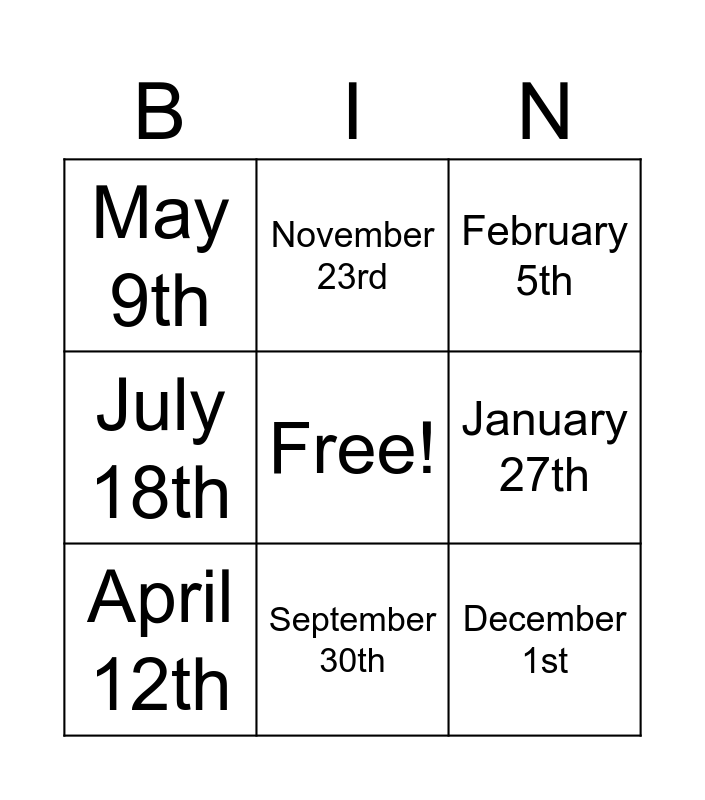 | B | I | N |
|---|---|---|
| May 9th | November 23rd | February 5th |
| July 18th | Free! | January 27th |
| April 12th | September 30th | December 1st |